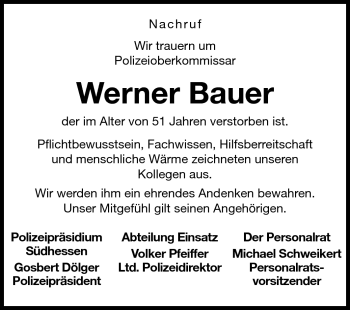 Nachruf

Wir trauern um
Polizeioberkommissar

Werner Bauer

der im Alter von 51 Jahren verstorben ist.

Pflichtbewusstsein, Fachwissen, Hilfsberreitschaft und menschliche Wärme zeichneten unseren Kollegen aus.

Wir werden ihm ein ehrendes Andenken bewahren. Unser Mitgefühl gilt seinen Angehörigen.

Polizeipräsidium
Südhessen
Gosbert Dölger
Polizeipräsident

Abteilung Einsatz
Volker Pfeiffer
Ltd. Polizeidirektor

Der Personalrat
Michael Schweikert
Personalratsvorsitzender